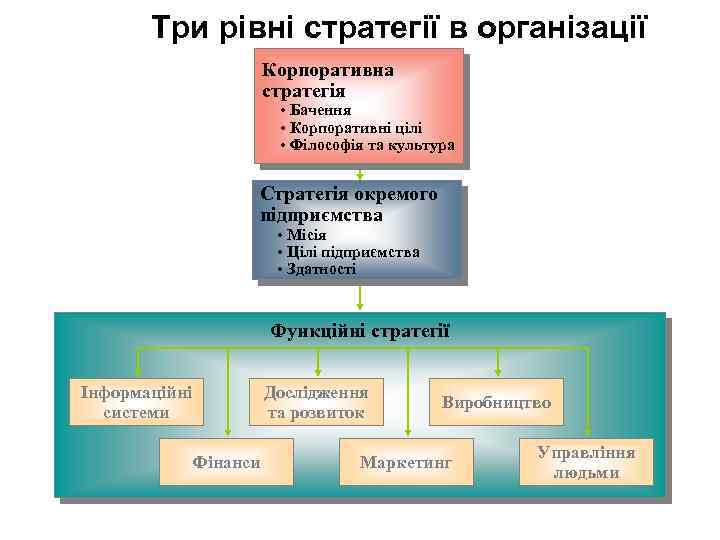 Три рівні стратегії в організації

Корпоративна стратегія
• Бачення
• Корпоративні цілі
• Філософія та культура

Стратегія окремого підприємства
• Місія
• Цілі підприємства
• Здатності

Функційні стратегії

Інформаційні системи

Дослідження та розвиток

Виробництво

Фінанси

Маркетинг

Управління людьми